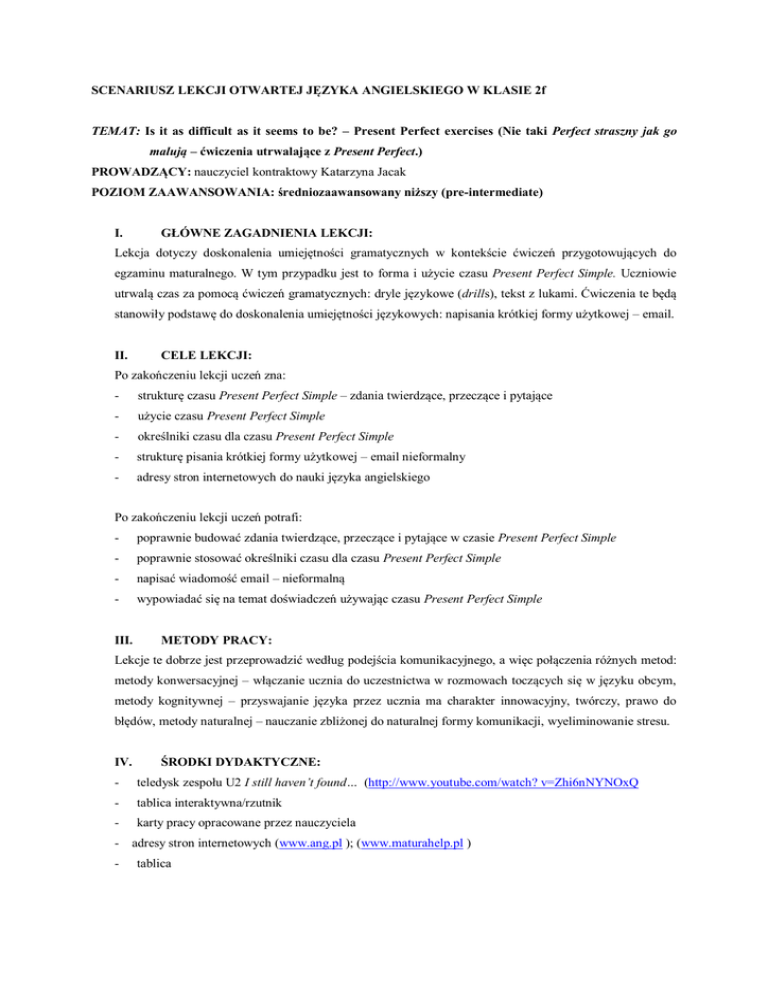 SCENARIUSZ LEKCJI OTWARTEJ JĘZYKA ANGIELSKIEGO W KLASIE 2f

TEMAT: Is it as difficult as it seems to be? – Present Perfect exercises (Nie taki Perfect straszny jak go malują – ćwiczenia utrwalające z Present Perfect.)

PROWADZĄCY: nauczyciel kontraktowy Katarzyna Jacak

POZIOM ZAAWANSOWANIA: średniozaawansowany niższy (pre-intermediate)

I. GŁÓWNE ZAGADNIENIA LEKCJI:

Lekcja dotyczy doskonalenia umiejętności gramatycznych w kontekście ćwiczeń przygotowujących do egzaminu maturalnego. W tym przypadku jest to forma i użycie czasu Present Perfect Simple. Uczniowie utrwalą czas za pomocą ćwiczeń gramatycznych: dryle językowe (drills), tekst z lukami. Ćwiczenia te będą stanowiły podstawę do doskonalenia umiejętności językowych: napisania krótkiej formy użytkowej – email.

II. CELE LEKCJI:

Po zakończeniu lekcji uczeń zna:

- strukturę czasu Present Perfect Simple – zdania twierdzące, przeczące i pytające
- użycie czasu Present Perfect Simple
- określniki czasu dla czasu Present Perfect Simple
- strukturę pisania krótkiej formy użytkowej – email nieformalny
- adresy stron internetowych do nauki języka angielskiego

Po zakończeniu lekcji uczeń potrafi:

- poprawnie budować zdania twierdzące, przeczące i pytające w czasie Present Perfect Simple
- poprawnie stosować określniki czasu dla czasu Present Perfect Simple
- napisać wiadomość email – nieformalną
- wypowiadać się na temat doświadczeń używając czasu Present Perfect Simple

III. METODY PRACY:

Lekcje te dobrze jest przeprowadzić według podejścia komunikacyjnego, a więc połączenia różnych metod: metody konwersacyjnej – włączanie ucznia do uczestnictwa w rozmowach toczących się w języku obcym, metody kognitywnej – przyswajanie języka przez ucznia ma charakter innowacyjny, twórczy, prawo do błędów, metody naturalnej – nauczanie zbliżonej do naturalnej formy komunikacji, wyeliminowanie stresu.

IV. ŚRODKI DYDAKTYCZNE:

- teledysk zespołu U2 I still haven't found… (http://www.youtube.com/watch? v=Zhi6nNYNOxQ
- tablica interaktywna/rzutnik
- karty pracy opracowane przez nauczyciela
- adresy stron internetowych (www.ang.pl ); (www.maturahelp.pl )
- tablica